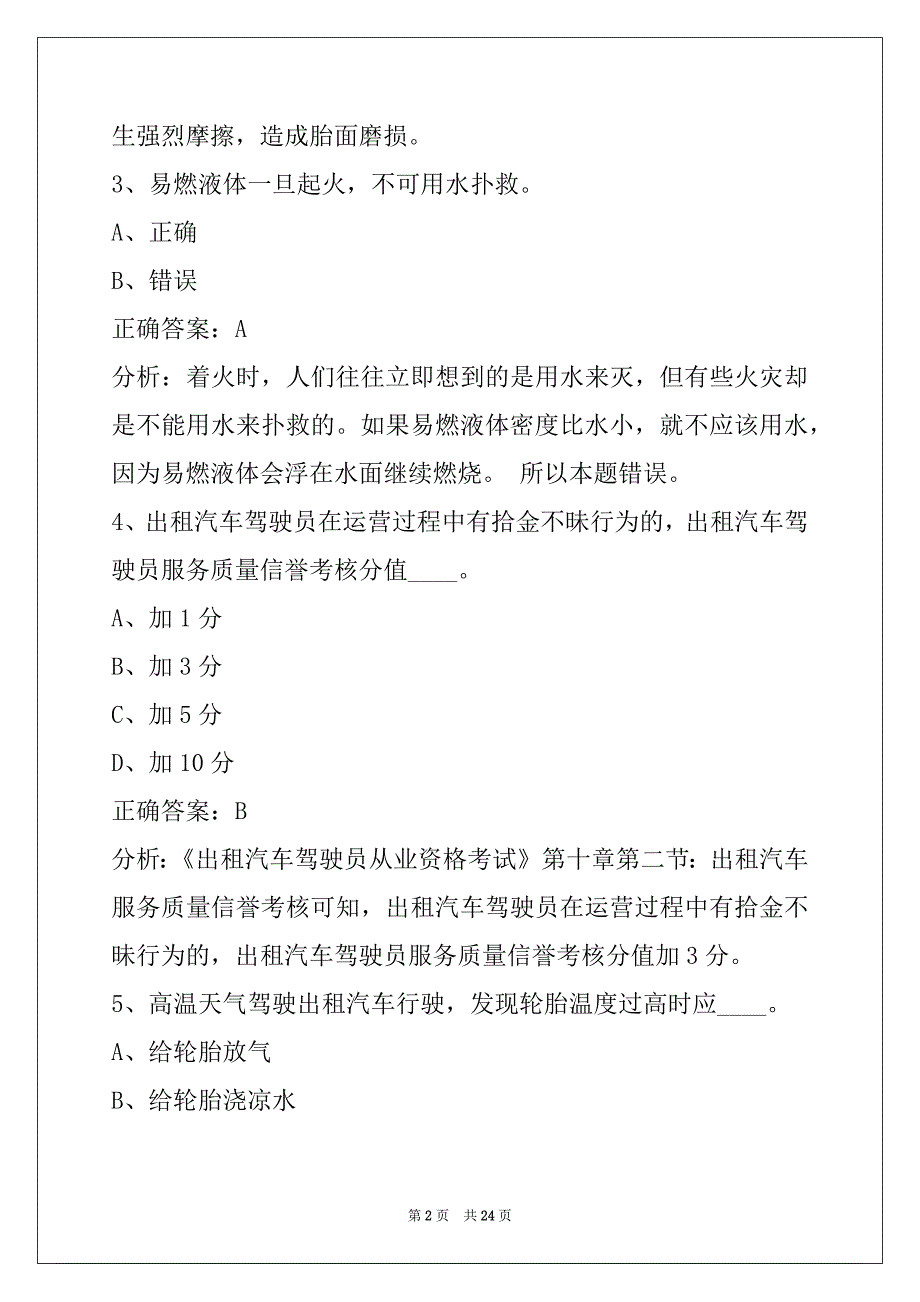 生强烈摩擦，造成胎面磨损。

3、易燃液体一旦起火，不可用水扑救。

A、正确

B、错误

正确答案：A

分析：着火时，人们往往立即想到的是用水来灭，但有些火灾却是不能用水来扑救的。如果易燃液体密度比水小，就不应该用水，因为易燃液体会浮在水面继续燃烧。 所以本题错误。

4、出租汽车驾驶员在运营过程中有拾金不昧行为的，出租汽车驾驶员服务质量信誉考核分值____。

A、加 1 分

B、加 3 分

C、加 5 分

D、加 10 分

正确答案：B

分析：《出租汽车驾驶员从业资格考试》第十章第二节：出租汽车服务质量信誉考核可知，出租汽车驾驶员在运营过程中有拾金不昧行为的，出租汽车驾驶员服务质量信誉考核分值加 3 分。

5、高温天气驾驶出租汽车行驶，发现轮胎温度过高时应____。

A、给轮胎放气

B、给轮胎浇凉水

第 2 页 共 24 页